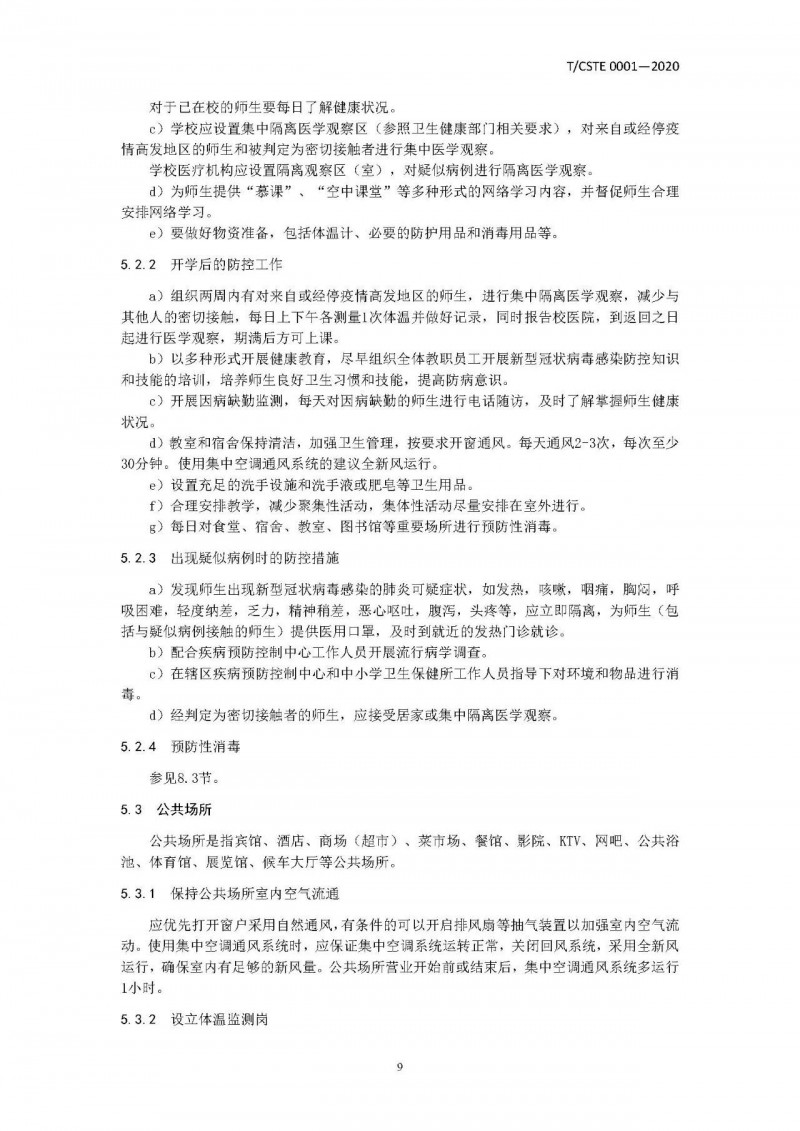 T/CSTE 0001—2020

对于已在校的师生要每日了解健康状况。

c）学校应设置集中隔离医学观察区（参照卫生健康部门相关要求），对来自或经停疫情高发地区的师生和被判定为密切接触者进行集中医学观察。

学校医疗机构应设置隔离观察区（室），对疑似病例进行隔离医学观察。

d）为师生提供“慕课”、“空中课堂”等多种形式的网络学习内容，并督促师生合理安排网络学习。

e）要做好物资准备，包括体温计、必要的防护用品和消毒用品等。

5.2.2 开学后的防控工作

a）组织两周内有对来自或经停疫情高发地区的师生，进行集中隔离医学观察，减少与其他人的密切接触，每日上下午各测量1次体温并做好记录，同时报告校医院，到返回之日起进行医学观察，期满后方可上课。

b）以多种形式开展健康教育，尽早组织全体教职员工开展新型冠状病毒感染防控知识和技能的培训，培养师生良好卫生习惯和技能，提高防病意识。

c）开展因病缺勤监测，每天对因病缺勤的师生进行电话随访，及时了解掌握师生健康状况。

d）教室和宿舍保持清洁，加强卫生管理，按要求开窗通风。每天通风2-3次，每次至少30分钟。使用集中空调通风系统的建议全新风运行。

e）设置充足的洗手设施和洗手液或肥皂等卫生用品。

f）合理安排教学，减少聚集性活动，集体性活动尽量安排在室外进行。

g）每日对食堂、宿舍、教室、图书馆等重要场所进行预防性消毒。

5.2.3 出现疑似病例时的防控措施

a）发现师生出现新型冠状病毒感染的肺炎可疑症状，如发热，咳嗽，咽痛，胸闷，呼吸困难，轻度纳差，乏力，精神稍差，恶心呕吐，腹泻，头疼等，应立即隔离，为师生（包括与疑似病例接触的师生）提供医用口罩，及时到就近的发热门诊就诊。

b）配合疾病预防控制中心工作人员开展流行病学调查。

c）在辖区疾病预防控制中心和中小学卫生保健所工作人员指导下对环境和物品进行消毒。

d）经判定为密切接触者的师生，应接受居家或集中隔离医学观察。

5.2.4 预防性消毒

参见8.3节。

5.3 公共场所

公共场所是指宾馆、酒店、商场（超市）、菜市场、餐馆、影院、KTV、网吧、公共浴池、体育馆、展览馆、候车大厅等公共场所。

5.3.1 保持公共场所室内空气流通

应优先打开窗户采用自然通风，有条件的可以开启排风扇等抽气装置以加强室内空气流动。使用集中空调通风系统时，应保证集中空调系统运转正常，关闭回风系统，采用全新风运行，确保室内有足够的新风量。公共场所营业开始前或结束后，集中空调通风系统多运行1小时。

5.3.2 设立体温监测岗

9